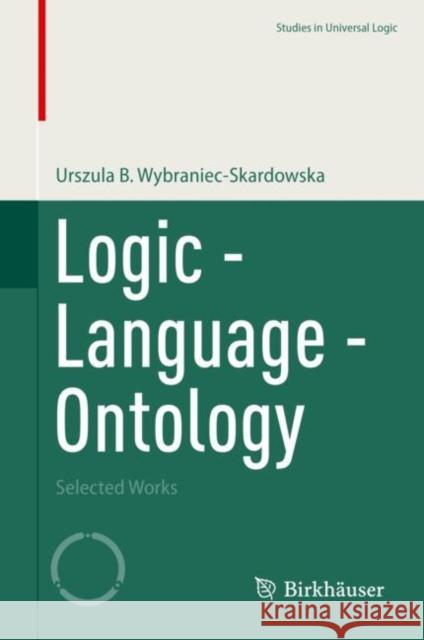 Studies in Universal Logic

Urszula B. Wybraniec-Skardowska

Logic - Language - Ontology

Selected Works

Birkhäuser